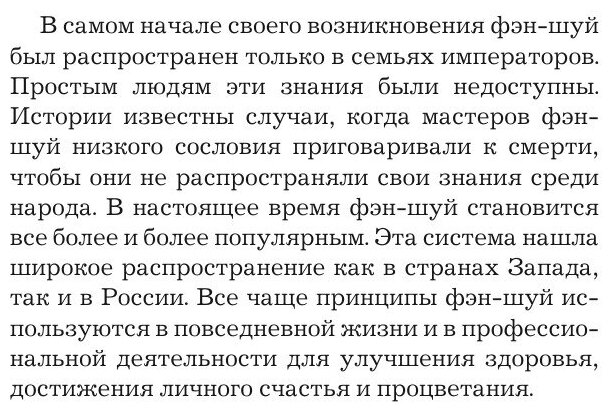 В самом начале своего возникновения фэн-шуй был распространен только в семьях императоров. Простым людям эти знания были недоступны. Истории известны случаи, когда мастеров фэн-шуй низкого сословия приговаривали к смерти, чтобы они не распространяли свои знания среди народа. В настоящее время фэн-шуй становится все более и более популярным. Эта система нашла широкое распространение как в странах Запада, так и в России. Все чаще принципы фэн-шуй используются в повседневной жизни и в профессиональной деятельности для улучшения здоровья, достижения личного счастья и процветания.